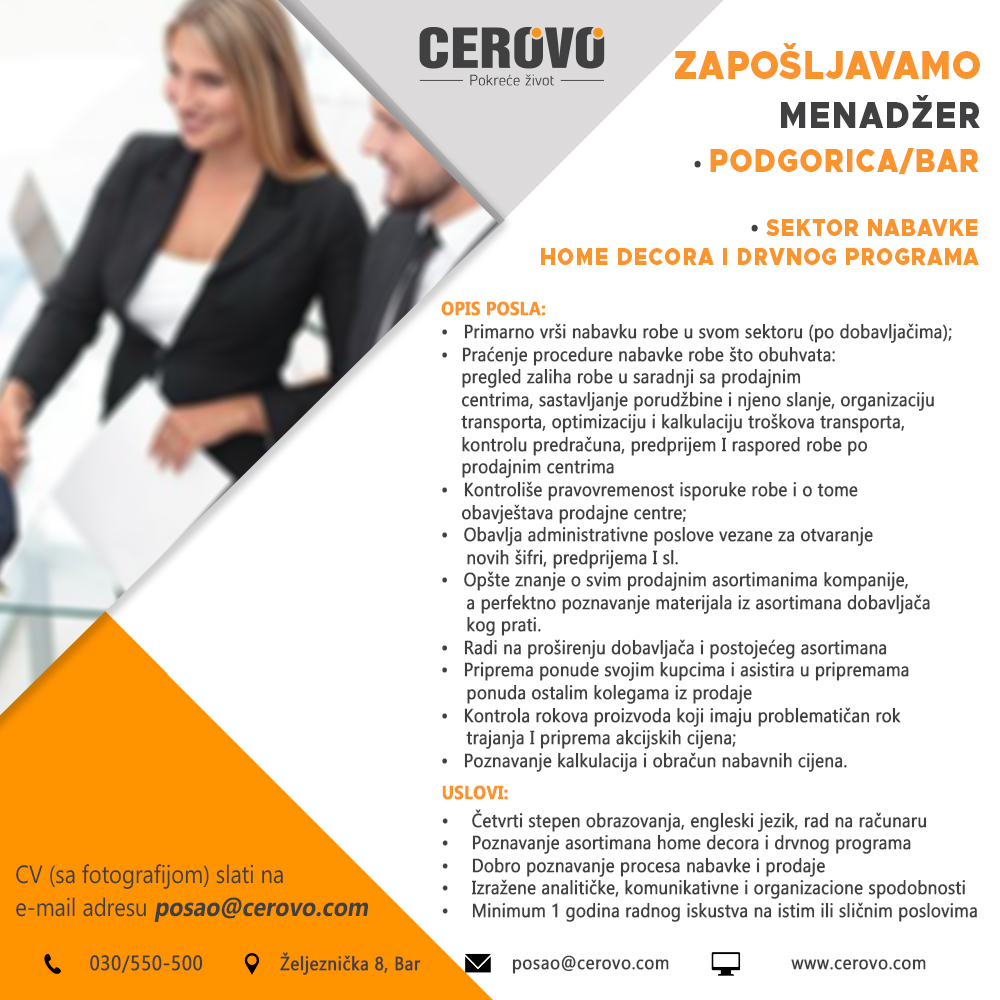 CEROVO
Pokreće život

ZAPOŠLJAVAMO
MENADŽER
• PODGORICA/BAR

• SEKTOR NABAVKE
HOME DECORA I DRVNOG PROGRAMA

OPIS POSLA:
• Primarno vrši nabavku robe u svom sektoru (po dobavljačima);
• Praćenje procedure nabavke robe što obuhvata: pregled zaliha robe u saradnji sa prodajnim centrima, sastavljanje porudžbine i njeno slanje, organizaciju transporta, optimizaciju i kalkulaciju troškova transporta, kontrolu predračuna, predprijem I raspored robe po prodajnim centrima
• Kontroliše pravovremenost isporuke robe i o tome obavještava prodajne centre;
• Obavlja administrativne poslove vezane za otvaranje novih šifri, predprijema I sl.
• Opšte znanje o svim prodajnim asortimanima kompanije, a perfektno poznavanje materijala iz asortimana dobavljača kog prati.
• Radi na proširenju dobavljača i postojećeg asortimana
• Priprema ponude svojim kupcima i asistira u pripremama ponuda ostalim kolegama iz prodaje
• Kontrola rokova proizvoda koji imaju problematičan rok trajanja I priprema akcijskih cijena;
• Poznavanje kalkulacija i obračun nabavnih cijena.

USLOVI:
• Četvrti stepen obrazovanja, engleski jezik, rad na računaru
• Poznavanje asortimana home decora i drvnog programa
• Dobro poznavanje procesa nabavke i prodaje
• Izražene analitičke, komunikativne i organizacione spodobnosti
• Minimum 1 godina radnog iskustva na istim ili sličnim poslovima

CV (sa fotografijom) slati na e-mail adresu posao@cerovo.com

030/550-500 Željeznička 8, Bar posao@cerovo.com www.cerovo.com